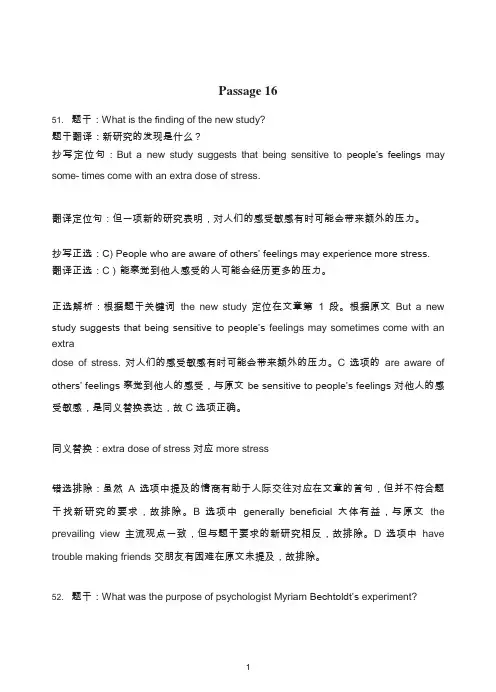 Passage 16

51. 题干：What is the finding of the new study?
题干翻译：新研究的发现是什么？
抄写定位句：But a new study suggests that being sensitive to people's feelings may some- times come with an extra dose of stress.

翻译定位句：但一项新的研究表明，对人们的感受敏感有时可能会带来额外的压力。

抄写正选：C) People who are aware of others' feelings may experience more stress.
翻译正选：C）能察觉到他人感受的人可能会经历更多的压力。

正选解析：根据题干关键词 the new study 定位在文章第 1 段。根据原文 But a new study suggests that being sensitive to people's feelings may sometimes come with an extra
dose of stress. 对人们的感受敏感有时可能会带来额外的压力。C 选项的 are aware of others' feelings 察觉到他人的感受，与原文 be sensitive to people's feelings 对他人的感受敏感，是同义替换表达，故 C 选项正确。

同义替换：extra dose of stress 对应 more stress

错选排除：虽然 A 选项中提及的情商有助于人际交往对应在文章的首句，但并不符合题干找新研究的要求，故排除。B 选项中 generally beneficial 大体有益，与原文 the prevailing view 主流观点一致，但与题干要求的新研究相反，故排除。D 选项中 have trouble making friends 交朋友有困难在原文未提及，故排除。

52. 题干：What was the purpose of psychologist Myriam Bechtoldt's experiment?

1